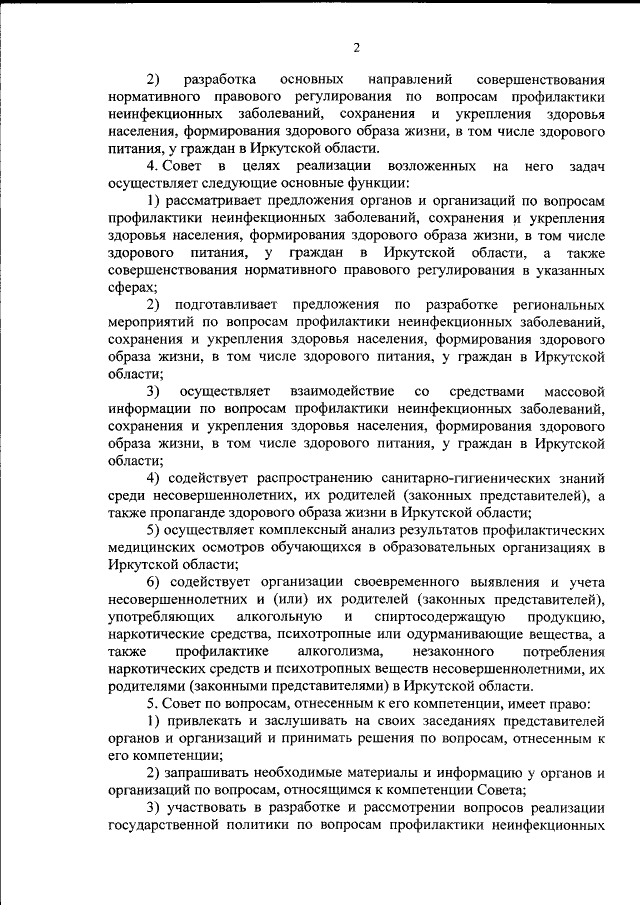 2

2) разработка основных направлений совершенствования нормативного правового регулирования по вопросам профилактики неинфекционных заболеваний, сохранения и укрепления здоровья населения, формирования здорового образа жизни, в том числе здорового питания, у граждан в Иркутской области.

4. Совет в целях реализации возложенных на него задач осуществляет следующие основные функции:

1) рассматривает предложения органов и организаций по вопросам профилактики неинфекционных заболеваний, сохранения и укрепления здоровья населения, формирования здорового образа жизни, в том числе здорового питания, у граждан в Иркутской области, а также совершенствования нормативного правового регулирования в указанных сферах;

2) подготавливает предложения по разработке региональных мероприятий по вопросам профилактики неинфекционных заболеваний, сохранения и укрепления здоровья населения, формирования здорового образа жизни, в том числе здорового питания, у граждан в Иркутской области;

3) осуществляет взаимодействие со средствами массовой информации по вопросам профилактики неинфекционных заболеваний, сохранения и укрепления здоровья населения, формирования здорового образа жизни, в том числе здорового питания, у граждан в Иркутской области;

4) содействует распространению санитарно-гигиенических знаний среди несовершеннолетних, их родителей (законных представителей), а также пропаганде здорового образа жизни в Иркутской области;

5) осуществляет комплексный анализ результатов профилактических медицинских осмотров обучающихся в образовательных организациях в Иркутской области;

6) содействует организации своевременного выявления и учета несовершеннолетних и (или) их родителей (законных представителей), употребляющих алкогольную и спиртосодержащую продукцию, наркотические средства, психотропные или одурманивающие вещества, а также профилактике алкоголизма, незаконного потребления наркотических средств и психотропных веществ несовершеннолетними, их родителями (законными представителями) в Иркутской области.

5. Совет по вопросам, отнесенным к его компетенции, имеет право:

1) привлекать и заслушивать на своих заседаниях представителей органов и организаций и принимать решения по вопросам, отнесенным к его компетенции;

2) запрашивать необходимые материалы и информацию у органов и организаций по вопросам, относящимся к компетенции Совета;

3) участвовать в разработке и рассмотрении вопросов реализации государственной политики по вопросам профилактики неинфекционных